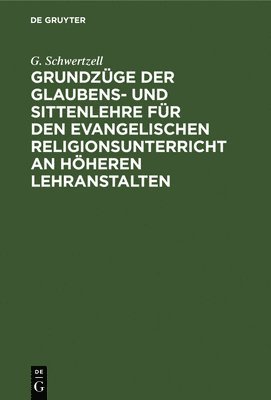 DE GRUYTER

G. Schwertzell

GRUNDZÜGE DER GLAUBENS- UND SITTENLEHRE FÜR DEN EVANGELISCHEN RELIGIONSUNTERRICHT AN HÖHEREN LEHRANSTALTEN

DE
G